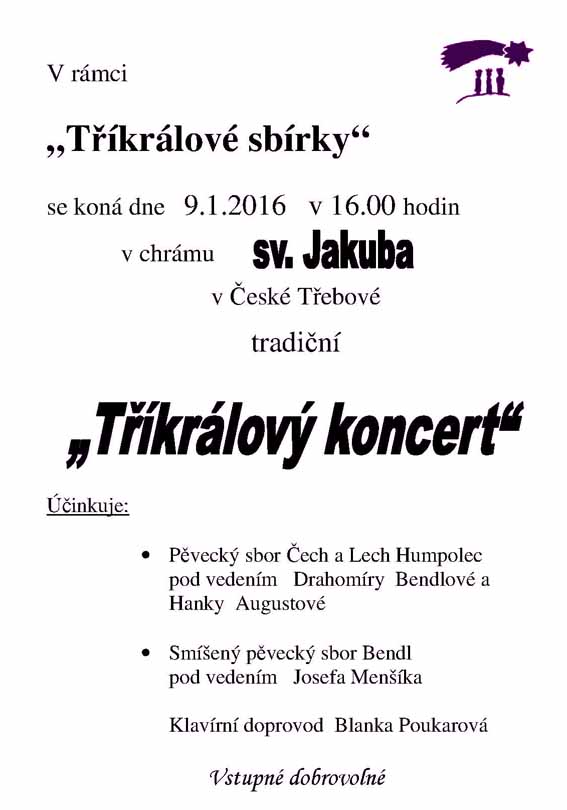 V rámci

„Tříkrálové sbírky“

se koná dne 9.1.2016 v 16.00 hodin

v chrámu sv. Jakuba

v České Třebové

tradiční

„Tříkrálový koncert“

Účinkuje:

• Pěvecký sbor Čech a Lech Humpolec pod vedením Drahomíry Bendlové a Hanky Augustové

• Smíšený pěvecký sbor Bendl pod vedením Josefa Menšíka

Klavírní doprovod Blanka Poukarová

Vstupné dobrovolné